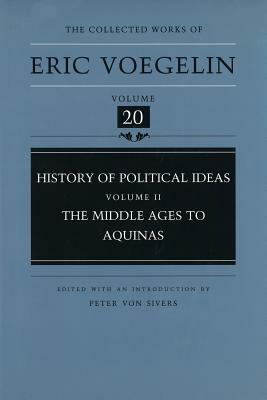 THE COLLECTED WORKS OF

ERIC VOEGELIN

VOLUME
20

HISTORY OF POLITICAL IDEAS
VOLUME II
THE MIDDLE AGES TO AQUINAS

EDITED WITH AN INTRODUCTION BY
PETER VON SIVERS